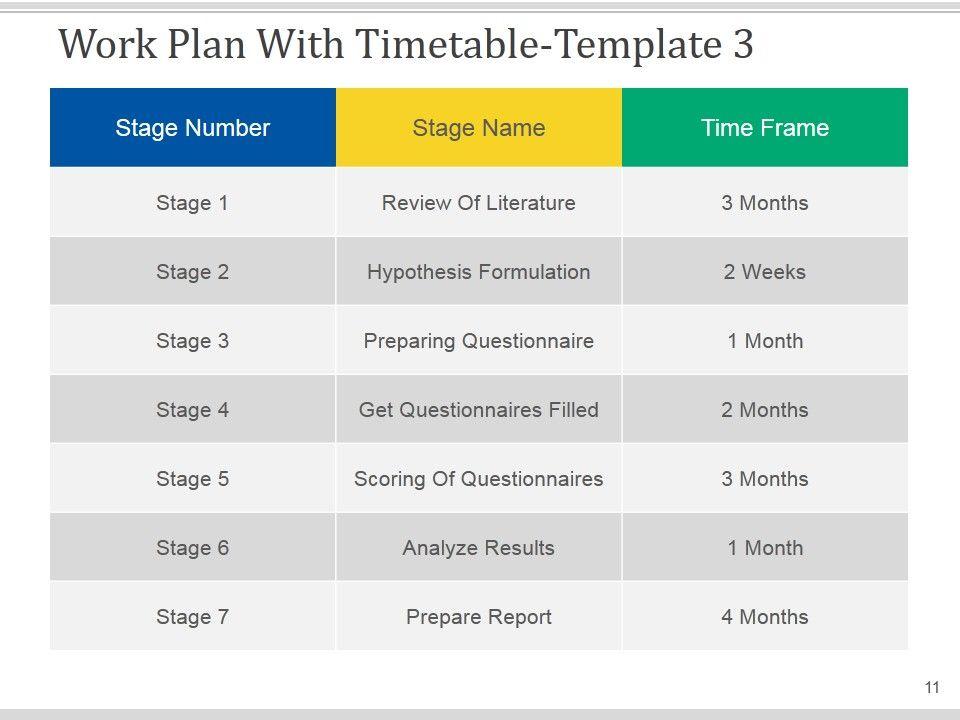 Work Plan With Timetable-Template 3

| Stage Number | Stage Name | Time Frame |
|---|---|---|
| Stage 1 | Review Of Literature | 3 Months |
| Stage 2 | Hypothesis Formulation | 2 Weeks |
| Stage 3 | Preparing Questionnaire | 1 Month |
| Stage 4 | Get Questionnaires Filled | 2 Months |
| Stage 5 | Scoring Of Questionnaires | 3 Months |
| Stage 6 | Analyze Results | 1 Month |
| Stage 7 | Prepare Report | 4 Months |

11